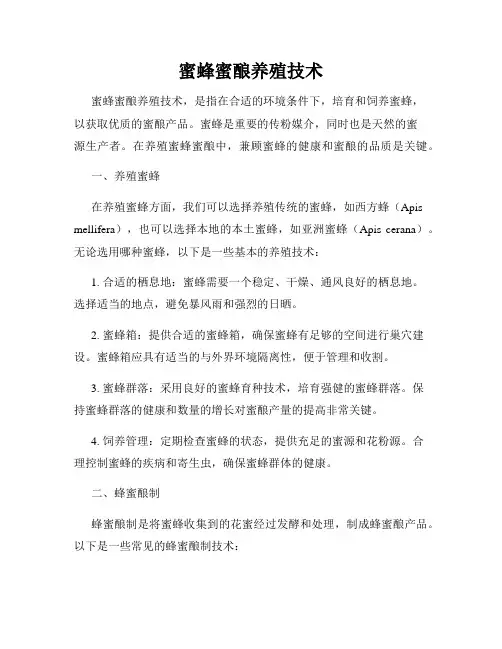 蜜蜂蜜酿养殖技术

蜜蜂蜜酿养殖技术，是指在合适的环境条件下，培育和饲养蜜蜂，以获取优质的蜜酿产品。蜜蜂是重要的传粉媒介，同时也是天然的蜜源生产者。在养殖蜜蜂蜜酿中，兼顾蜜蜂的健康和蜜酿的品质是关键。

一、养殖蜜蜂

在养殖蜜蜂方面，我们可以选择养殖传统的蜜蜂，如西方蜂（Apis mellifera），也可以选择本地的本土蜜蜂，如亚洲蜜蜂（Apis cerana）。无论选用哪种蜜蜂，以下是一些基本的养殖技术：

1. 合适的栖息地：蜜蜂需要一个稳定、干燥、通风良好的栖息地。选择适当的地点，避免暴风雨和强烈的日晒。

2. 蜜蜂箱：提供合适的蜜蜂箱，确保蜜蜂有足够的空间进行巢穴建设。蜜蜂箱应具有适当的与外界环境隔离性，便于管理和收割。

3. 蜜蜂群落：采用良好的蜜蜂育种技术，培育强健的蜜蜂群落。保持蜜蜂群落的健康和数量的增长对蜜酿产量的提高非常关键。

4. 饲养管理：定期检查蜜蜂的状态，提供充足的蜜源和花粉源。合理控制蜜蜂的疾病和寄生虫，确保蜜蜂群体的健康。

二、蜂蜜酿制

蜂蜜酿制是将蜜蜂收集到的花蜜经过发酵和处理，制成蜂蜜酿产品。以下是一些常见的蜂蜜酿制技术：